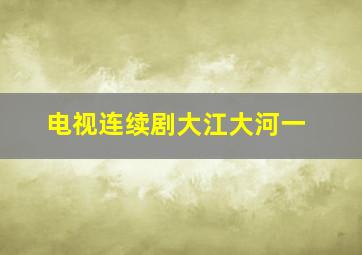 电视连续剧大江大河一